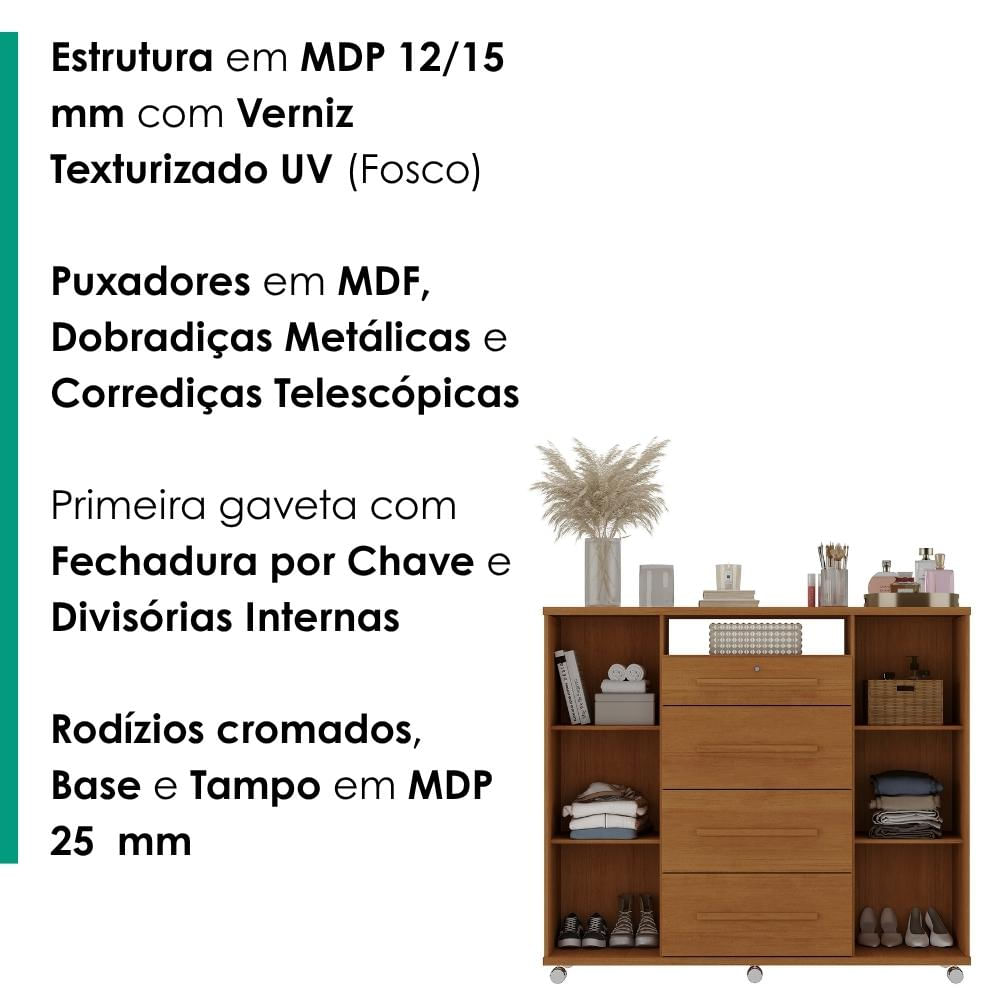 Estrutura em MDP 12/15 mm com Verniz Texturizado UV (Fosco)

Puxadores em MDF, Dobradiças Metálicas e Corrediças Telescópicas

Primeira gaveta com Fechadura por Chave e Divisórias Internas

Rodízios cromados, Base e Tampo em MDP 25 mm